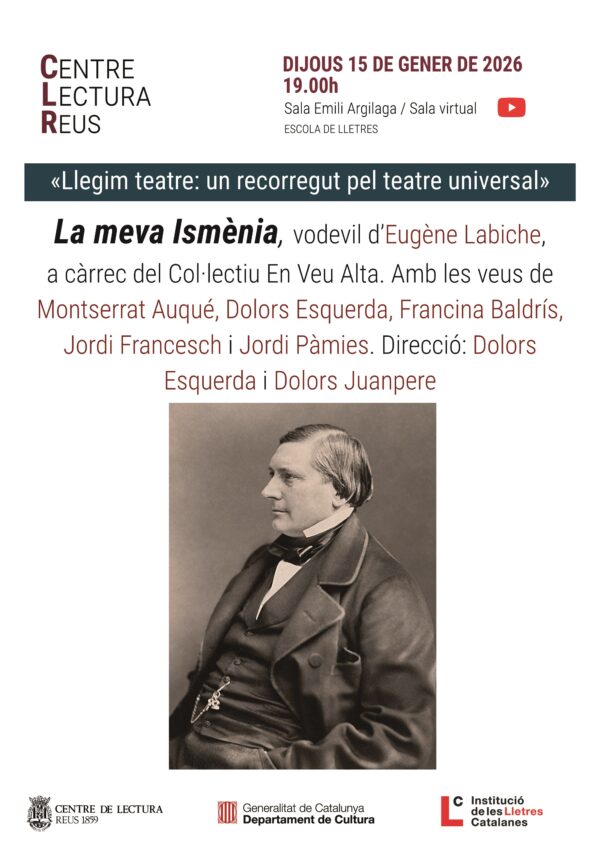 CENTRE
LECTURA
REUS

DIJOUS 15 DE GENER DE 2026
19.00h
Sala Emili Argilaga / Sala virtual
ESCOLA DE LLETRES

«Llegim teatre: un recorregut pel teatre universal»

La meva Ismènia, vodevil d'Eugène Labiche, a càrrec del Col·lectiu En Veu Alta. Amb les veus de Montserrat Auqué, Dolors Esquerda, Francina Baldrís, Jordi Francesch i Jordi Pàmies. Direcció: Dolors Esquerda i Dolors Juanpere

CENTRE DE LECTURA
REUS 1859

Generalitat de Catalunya
Departament de Cultura

Institució
de les Lletres
Catalanes